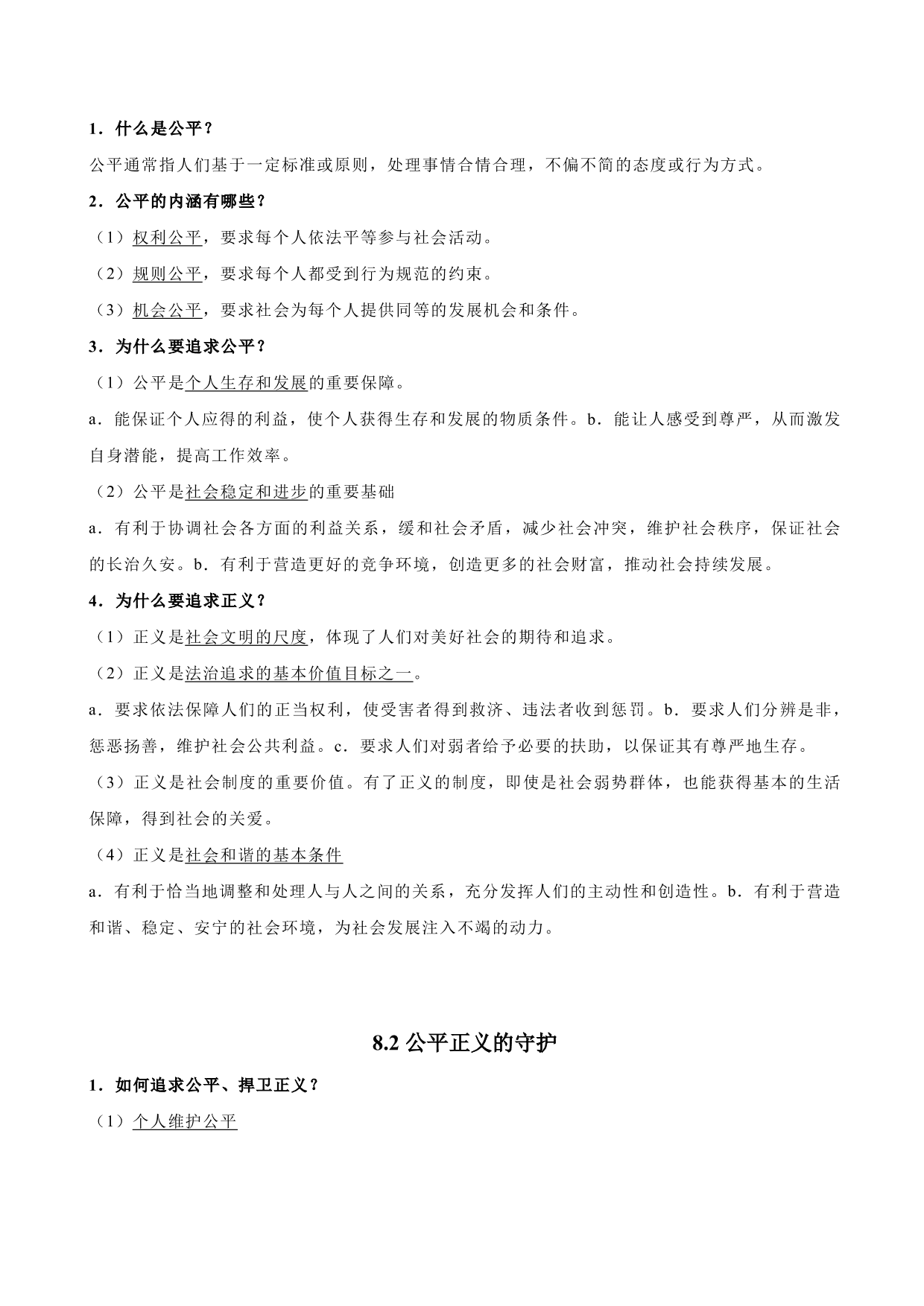 1．什么是公平？

公平通常指人们基于一定标准或原则，处理事情合情合理，不偏不简的态度或行为方式。

2．公平的内涵有哪些？

（1）权利公平，要求每个人依法平等参与社会活动。

（2）规则公平，要求每个人都受到行为规范的约束。

（3）机会公平，要求社会为每个人提供同等的发展机会和条件。

3．为什么要追求公平？

（1）公平是个人生存和发展的重要保障。

a．能保证个人应得的利益，使个人获得生存和发展的物质条件。b．能让人感受到尊严，从而激发自身潜能，提高工作效率。

（2）公平是社会稳定和进步的重要基础

a．有利于协调社会各方面的利益关系，缓和社会矛盾，减少社会冲突，维护社会秩序，保证社会的长治久安。b．有利于营造更好的竞争环境，创造更多的社会财富，推动社会持续发展。

4．为什么要追求正义？

（1）正义是社会文明的尺度，体现了人们对美好社会的期待和追求。

（2）正义是法治追求的基本价值目标之一。

a．要求依法保障人们的正当权利，使受害者得到救济、违法者收到惩罚。b．要求人们分辨是非，惩恶扬善，维护社会公共利益。c．要求人们对弱者给予必要的扶助，以保证其有尊严地生存。

（3）正义是社会制度的重要价值。有了正义的制度，即使是社会弱势群体，也能获得基本的生活保障，得到社会的关爱。

（4）正义是社会和谐的基本条件

a．有利于恰当地调整和处理人与人之间的关系，充分发挥人们的主动性和创造性。b．有利于营造和谐、稳定、安宁的社会环境，为社会发展注入不竭的动力。

8.2 公平正义的守护

1．如何追求公平、捍卫正义？

（1）个人维护公平